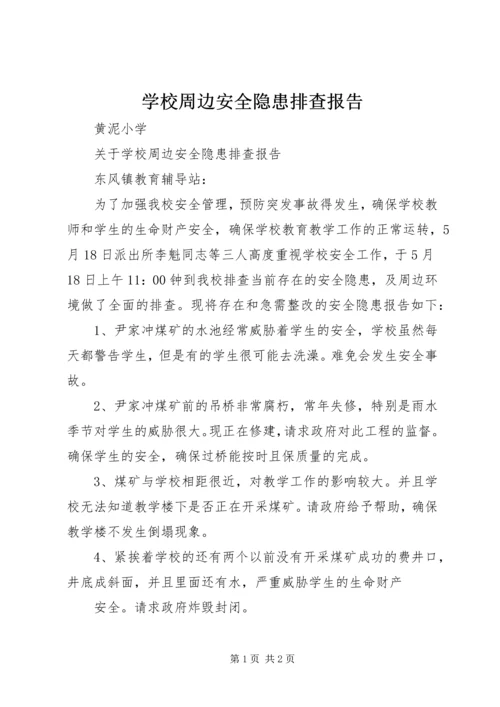 学校周边安全隐患排查报告

黄泥小学

关于学校周边安全隐患排查报告

东风镇教育辅导站：

为了加强我校安全管理，预防突发事故得发生，确保学校教师和学生的生命财产安全，确保学校教育教学工作的正常运转，5月18日派出所李魁同志等三人高度重视学校安全工作，于5月18日上午11：00钟到我校排查当前存在的安全隐患，及周边环境做了全面的排查。现将存在和急需整改的安全隐患报告如下：

1、尹家冲煤矿的水池经常威胁着学生的安全，学校虽然每天都警告学生，但是有的学生很可能去洗澡。难免会发生安全事故。

2、尹家冲煤矿前的吊桥非常腐朽，常年失修，特别是雨水季节对学生的威胁很大。现正在修建，请求政府对此工程的监督。确保学生的安全，确保过桥能按时且保质量的完成。

3、煤矿与学校相距很近，对教学工作的影响较大。并且学校无法知道教学楼下是否正在开采煤矿。请政府给予帮助，确保教学楼不发生倒塌现象。

4、紧挨着学校的还有两个以前没有开采煤矿成功的费井口，井底成斜面，并且里面还有水，严重威胁学生的生命财产

安全。请求政府炸毁封闭。

第1页 共2页